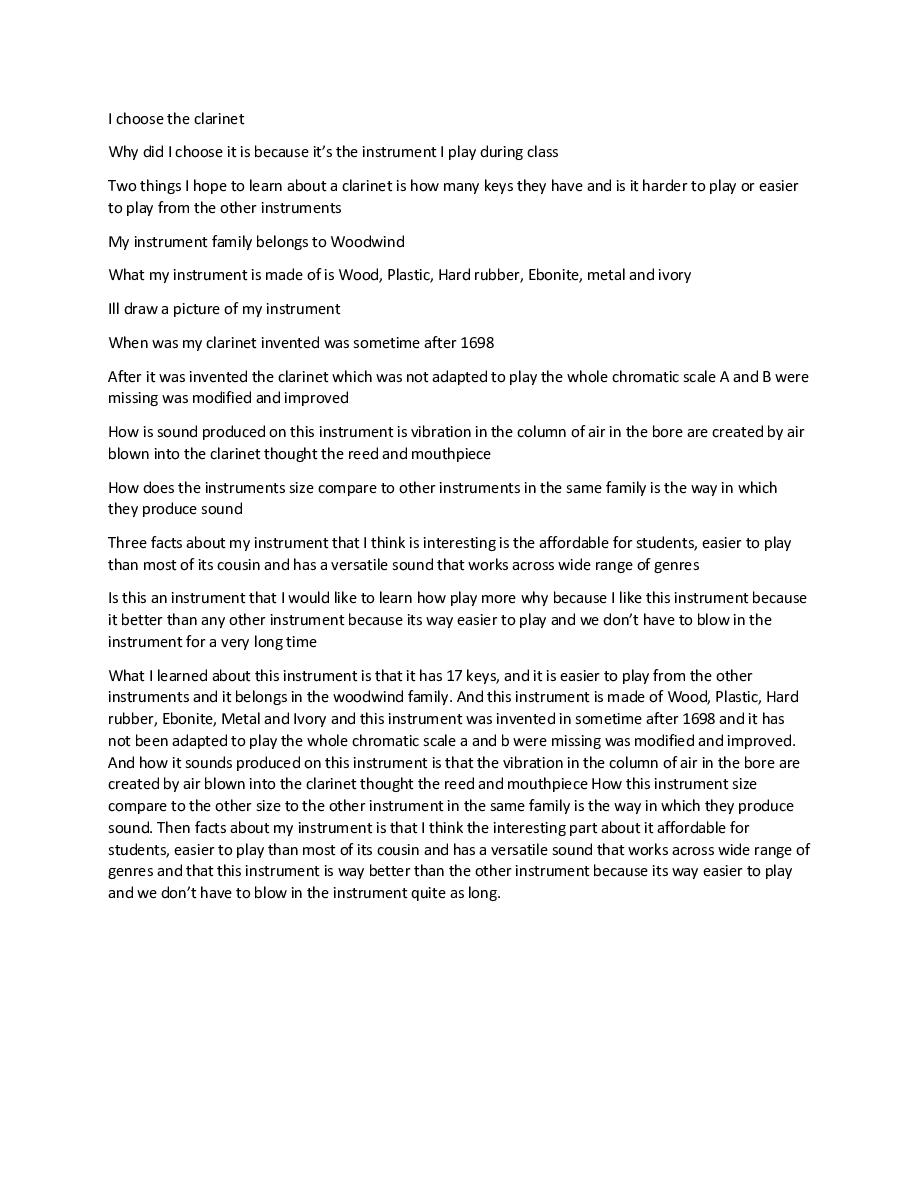 I choose the clarinet

Why did I choose it is because it's the instrument I play during class

Two things I hope to learn about a clarinet is how many keys they have and is it harder to play or easier to play from the other instruments

My instrument family belongs to Woodwind

What my instrument is made of is Wood, Plastic, Hard rubber, Ebonite, metal and ivory

Ill draw a picture of my instrument

When was my clarinet invented was sometime after 1698

After it was invented the clarinet which was not adapted to play the whole chromatic scale A and B were missing was modified and improved

How is sound produced on this instrument is vibration in the column of air in the bore are created by air blown into the clarinet thought the reed and mouthpiece

How does the instruments size compare to other instruments in the same family is the way in which they produce sound

Three facts about my instrument that I think is interesting is the affordable for students, easier to play than most of its cousin and has a versatile sound that works across wide range of genres

Is this an instrument that I would like to learn how play more why because I like this instrument because it better than any other instrument because its way easier to play and we don't have to blow in the instrument for a very long time

What I learned about this instrument is that it has 17 keys, and it is easier to play from the other instruments and it belongs in the woodwind family. And this instrument is made of Wood, Plastic, Hard rubber, Ebonite, Metal and Ivory and this instrument was invented in sometime after 1698 and it has not been adapted to play the whole chromatic scale a and b were missing was modified and improved. And how it sounds produced on this instrument is that the vibration in the column of air in the bore are created by air blown into the clarinet thought the reed and mouthpiece How this instrument size compare to the other size to the other instrument in the same family is the way in which they produce sound. Then facts about my instrument is that I think the interesting part about it affordable for students, easier to play than most of its cousin and has a versatile sound that works across wide range of genres and that this instrument is way better than the other instrument because its way easier to play and we don't have to blow in the instrument quite as long.